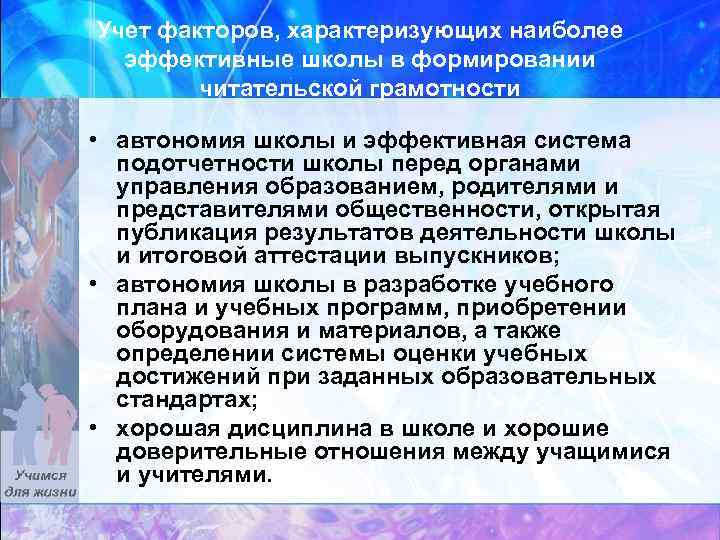 Учет факторов, характеризующих наиболее эффективные школы в формировании читательской грамотности

• автономия школы и эффективная система подотчетности школы перед органами управления образованием, родителями и представителями общественности, открытая публикация результатов деятельности школы и итоговой аттестации выпускников;
• автономия школы в разработке учебного плана и учебных программ, приобретении оборудования и материалов, а также определении системы оценки учебных достижений при заданных образовательных стандартах;
• хорошая дисциплина в школе и хорошие доверительные отношения между учащимися и учителями.

Учимся для жизни